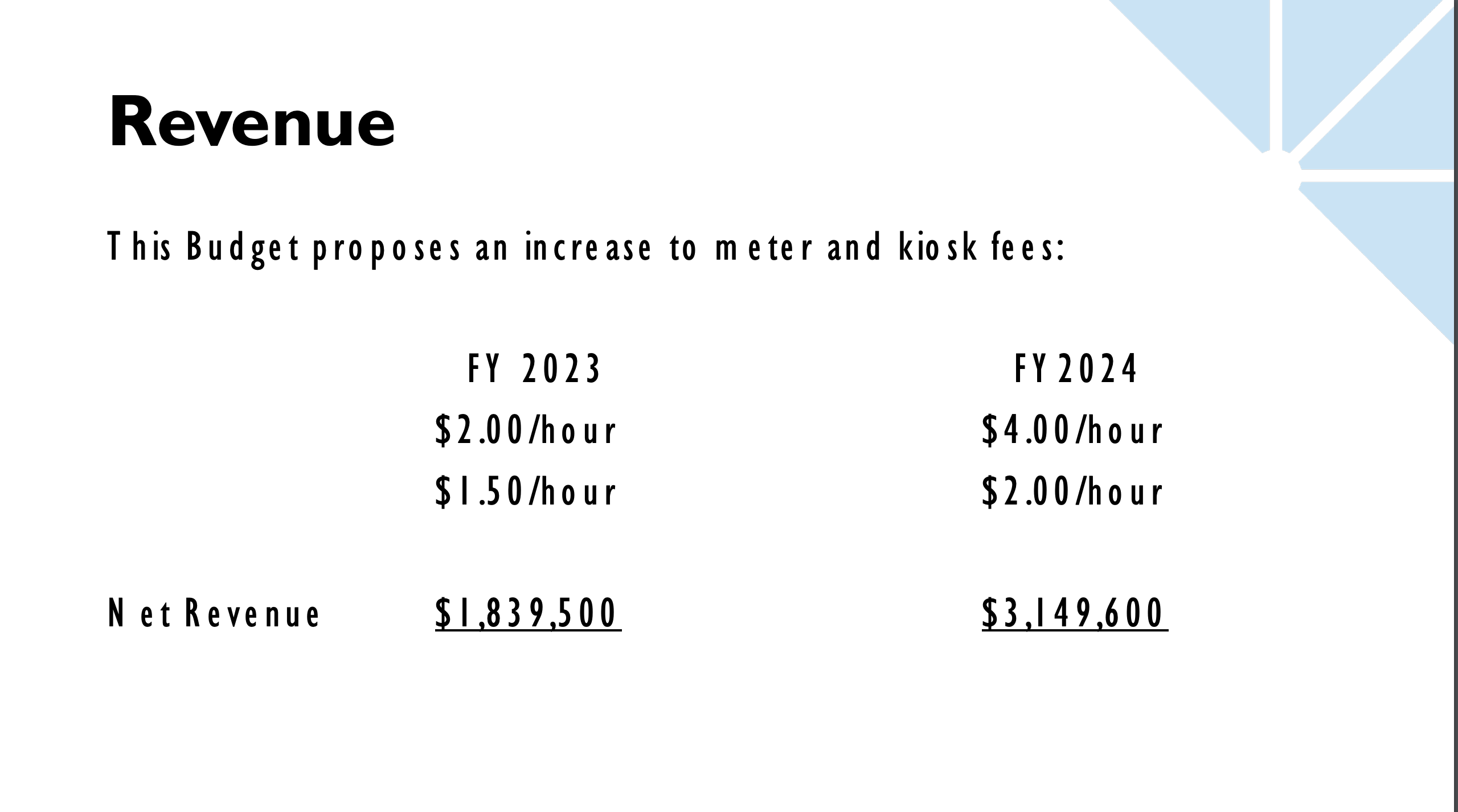 Revenue

This Budget proposes an increase to meter and kiosk fees:

| | FY 2023 | FY 2024 |
|---|---|---|
| | \$2.00/hour | \$4.00/hour |
| | \$1.50/hour | \$2.00/hour |
| Net Revenue | \$1,839,500 | \$3,149,600 |